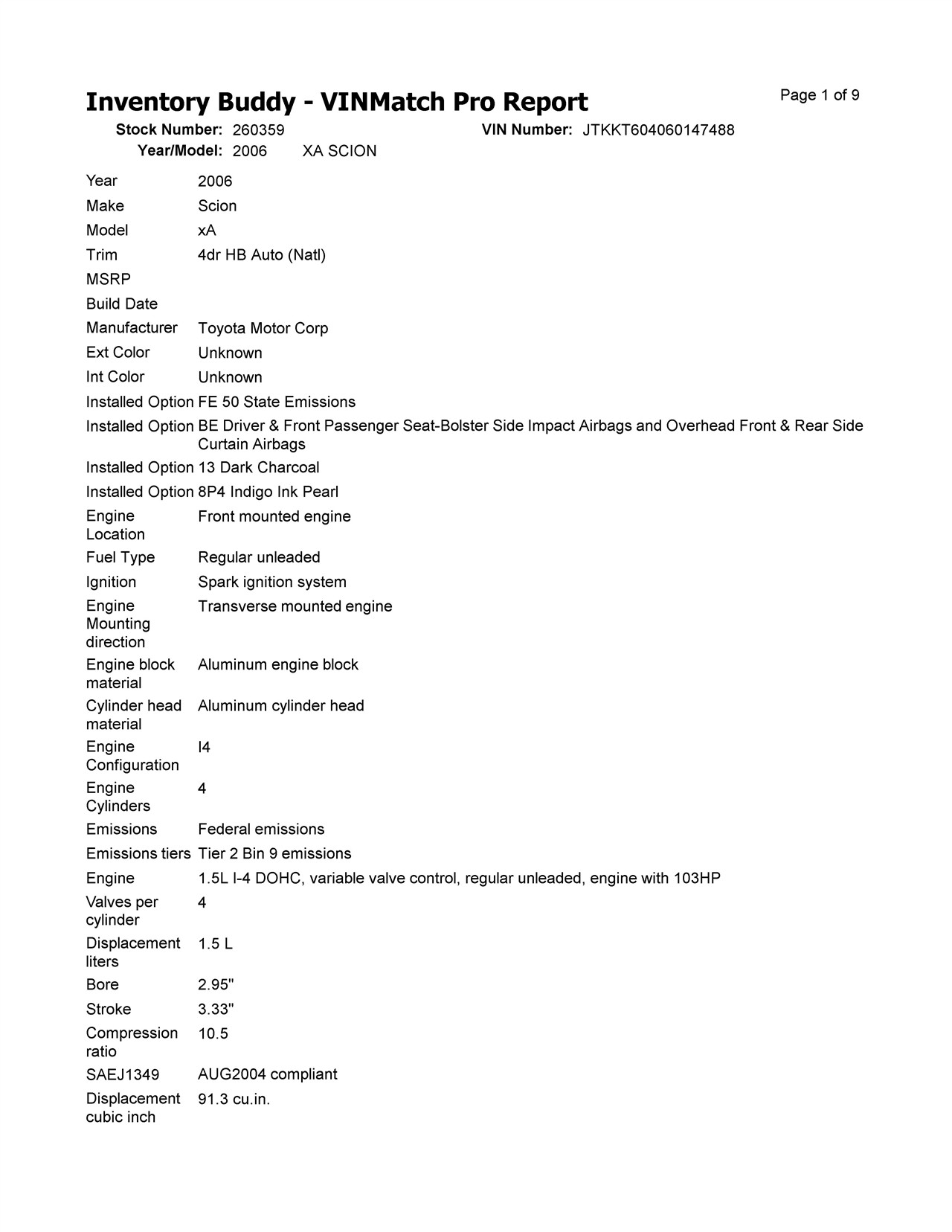 Inventory Buddy - VINMatch Pro Report

Page 1 of 9

Stock Number: 260359 VIN Number: JTKKT604060147488
Year/Model: 2006 XA SCION

| | |
|---|---|
| Year | 2006 |
| Make | Scion |
| Model | xA |
| Trim | 4dr HB Auto (Natl) |
| MSRP | |
| Build Date | |
| Manufacturer | Toyota Motor Corp |
| Ext Color | Unknown |
| Int Color | Unknown |
| Installed Option | FE 50 State Emissions |
| Installed Option | BE Driver & Front Passenger Seat-Bolster Side Impact Airbags and Overhead Front & Rear Side Curtain Airbags |
| Installed Option | 13 Dark Charcoal |
| Installed Option | 8P4 Indigo Ink Pearl |
| Engine Location | Front mounted engine |
| Fuel Type | Regular unleaded |
| Ignition | Spark ignition system |
| Engine Mounting direction | Transverse mounted engine |
| Engine block material | Aluminum engine block |
| Cylinder head material | Aluminum cylinder head |
| Engine Configuration | I4 |
| Engine Cylinders | 4 |
| Emissions | Federal emissions |
| Emissions tiers | Tier 2 Bin 9 emissions |
| Engine | 1.5L I-4 DOHC, variable valve control, regular unleaded, engine with 103HP |
| Valves per cylinder | 4 |
| Displacement liters | 1.5 L |
| Bore | 2.95" |
| Stroke | 3.33" |
| Compression ratio | 10.5 |
| SAEJ1349 | AUG2004 compliant |
| Displacement cubic inch | 91.3 cu.in. |